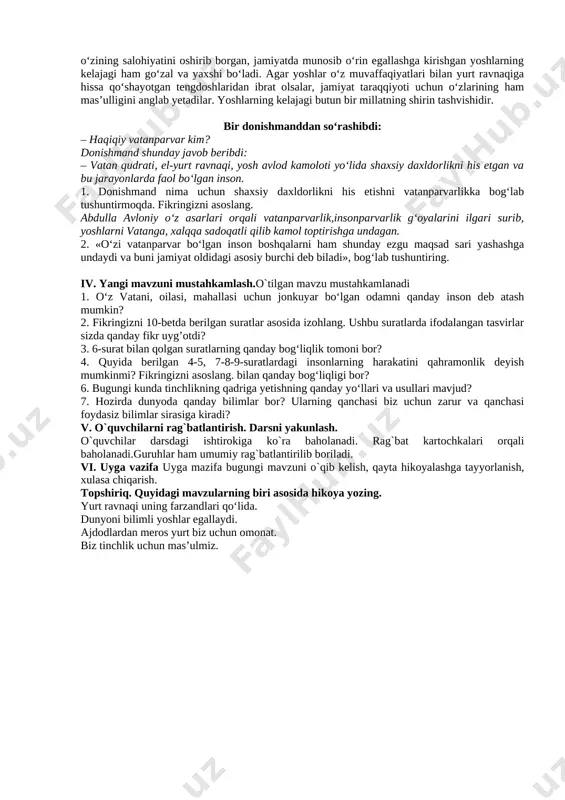 o‘zining salohiyatini oshirib borgan, jamiyatda munosib o‘rin egallashga kirishgan yoshlarning kelajagi ham go‘zal va yaxshi bo‘ladi. Agar yoshlar o‘z muvaffaqiyatlari bilan yurt ravnaqiga hissa qo‘shayotgan tengdoshlaridan ibrat olsalar, jamiyat taraqqiyoti uchun o‘zlarining ham mas’ulligini anglab yetadilar. Yoshlarning kelajagi butun bir millatning shirin tashvishidir.

Bir donishmanddan so‘rashibdi:
– Haqiqiy vatanparvar kim?
Donishmand shunday javob beribdi:
– Vatan qudrati, el-yurt ravnaqi, yosh avlod kamoloti yo‘lida shaxsiy daxldorlikni his etgan va bu jarayonlarda faol bo‘lgan inson.
1. Donishmand nima uchun shaxsiy daxldorlikni his etishni vatanparvarlikka bog‘lab tushuntirmoqda. Fikringizni asoslang.
Abdulla Avloniy o‘z asarlari orqali vatanparvarlik,insonparvarlik g‘oyalarini ilgari surib, yoshlarni Vatanga, xalqqa sadoqatli qilib kamol toptirishga undagan.
2. «O‘zi vatanparvar bo‘lgan inson boshqalarni ham shunday ezgu maqsad sari yashashga undaydi va buni jamiyat oldidagi asosiy burchi deb biladi», bog‘lab tushuntiring.

IV. Yangi mavzuni mustahkamlash.O`tilgan mavzu mustahkamlanadi
1. O‘z Vatani, oilasi, mahallasi uchun jonkuyar bo‘lgan odamni qanday inson deb atash mumkin?
2. Fikringizni 10-betda berilgan suratlar asosida izohlang. Ushbu suratlarda ifodalangan tasvirlar sizda qanday fikr uyg’otdi?
3. 6-surat bilan qolgan suratlarning qanday bog‘liqlik tomoni bor?
4. Quyida berilgan 4-5, 7-8-9-suratlardagi insonlarning harakatini qahramonlik deyish mumkinmi? Fikringizni asoslang. bilan qanday bog‘liqligi bor?
6. Bugungi kunda tinchlikning qadriga yetishning qanday yo‘llari va usullari mavjud?
7. Hozirda dunyoda qanday bilimlar bor? Ularning qanchasi biz uchun zarur va qanchasi foydasiz bilimlar sirasiga kiradi?
V. O`quvchilarni rag`batlantirish. Darsni yakunlash.
O`quvchilar darsdagi ishtirokiga ko`ra baholanadi. Rag`bat kartochkalari orqali baholanadi.Guruhlar ham umumiy rag`batlantirilib boriladi.
VI. Uyga vazifa Uyga mazifa bugungi mavzuni o`qib kelish, qayta hikoyalashga tayyorlanish, xulasa chiqarish.
Topshiriq. Quyidagi mavzularning biri asosida hikoya yozing.
Yurt ravnaqi uning farzandlari qo‘lida.
Dunyoni bilimli yoshlar egallaydi.
Ajdodlardan meros yurt biz uchun omonat.
Biz tinchlik uchun mas’ulmiz.

FaylHub.uz